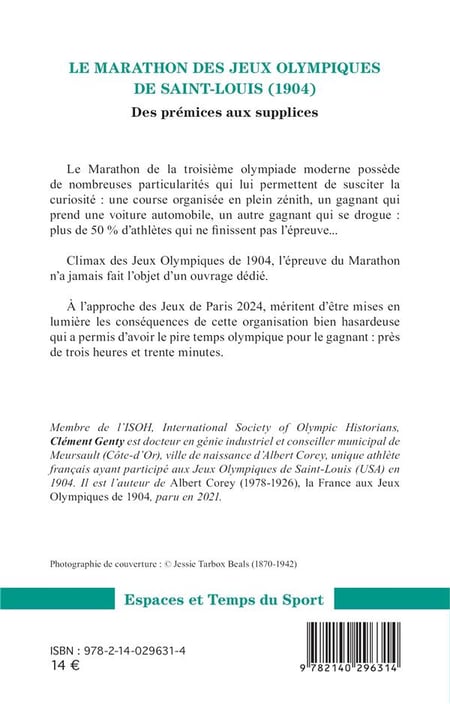 LE MARATHON DES JEUX OLYMPIQUES DE SAINT-LOUIS (1904)

Des prémices aux supplices

Le Marathon de la troisième olympiade moderne possède de nombreuses particularités qui lui permettent de susciter la curiosité : une course organisée en plein zénith, un gagnant qui prend une voiture automobile, un autre gagnant qui se drogue : plus de 50 % d'athlètes qui ne finissent pas l'épreuve...

Climax des Jeux Olympiques de 1904, l'épreuve du Marathon n'a jamais fait l'objet d'un ouvrage dédié.

À l'approche des Jeux de Paris 2024, méritent d'être mises en lumière les conséquences de cette organisation bien hasardeuse qui a permis d'avoir le pire temps olympique pour le gagnant : près de trois heures et trente minutes.

Membre de l'ISOH, International Society of Olympic Historians, Clément Genty est docteur en génie industriel et conseiller municipal de Meursault (Côte-d'Or), ville de naissance d'Albert Corey, unique athlète français ayant participé aux Jeux Olympiques de Saint-Louis (USA) en 1904. Il est l'auteur de Albert Corey (1978-1926), la France aux Jeux Olympiques de 1904, paru en 2021.

Photographie de couverture : © Jessie Tarbox Beals (1870-1942)

Espaces et Temps du Sport

ISBN : 978-2-14-029631-4
14 €

9 782140 296314